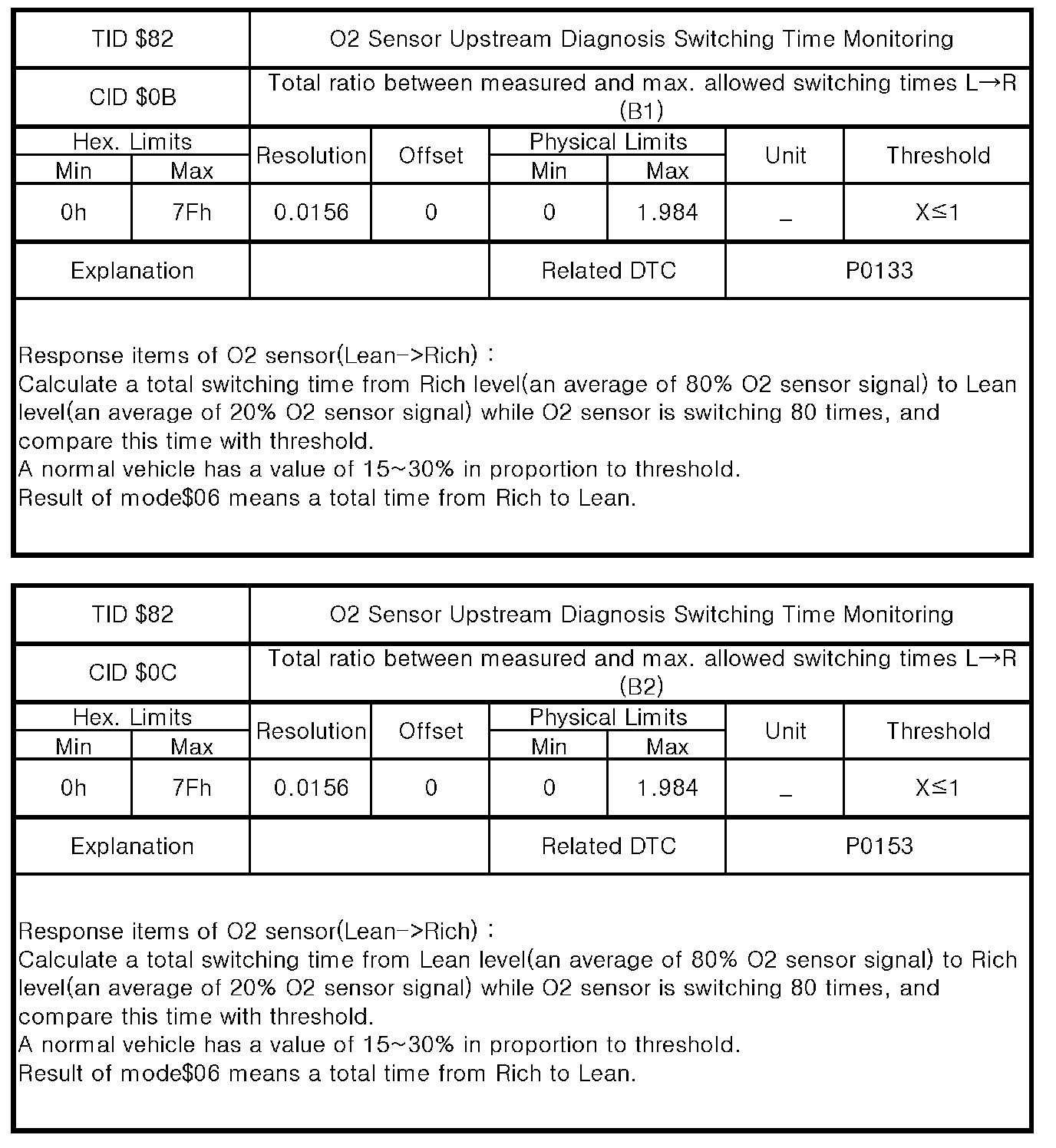 | TID \$82 | O2 Sensor Upstream Diagnosis Switching Time Monitoring |
|---|---|
| CID \$0B | Total ratio between measured and max. allowed switching times L→R (B1) |

| Hex. Limits Min | Hex. Limits Max | Resolution | Offset | Physical Limits Min | Physical Limits Max | Unit | Threshold |
|---|---|---|---|---|---|---|---|
| 0h | 7Fh | 0.0156 | 0 | 0 | 1.984 | _ | X≤1 |

| Explanation | | Related DTC | P0133 |
|---|---|---|---|

Response items of O2 sensor(Lean->Rich) :
Calculate a total switching time from Rich level(an average of 80% O2 sensor signal) to Lean level(an average of 20% O2 sensor signal) while O2 sensor is switching 80 times, and compare this time with threshold.
A normal vehicle has a value of 15~30% in proportion to threshold.
Result of mode\$06 means a total time from Rich to Lean.

| TID \$82 | O2 Sensor Upstream Diagnosis Switching Time Monitoring |
|---|---|
| CID \$0C | Total ratio between measured and max. allowed switching times L→R (B2) |

| Hex. Limits Min | Hex. Limits Max | Resolution | Offset | Physical Limits Min | Physical Limits Max | Unit | Threshold |
|---|---|---|---|---|---|---|---|
| 0h | 7Fh | 0.0156 | 0 | 0 | 1.984 | _ | X≤1 |

| Explanation | | Related DTC | P0153 |
|---|---|---|---|

Response items of O2 sensor(Lean->Rich) :
Calculate a total switching time from Lean level(an average of 80% O2 sensor signal) to Rich level(an average of 20% O2 sensor signal) while O2 sensor is switching 80 times, and compare this time with threshold.
A normal vehicle has a value of 15~30% in proportion to threshold.
Result of mode\$06 means a total time from Rich to Lean.